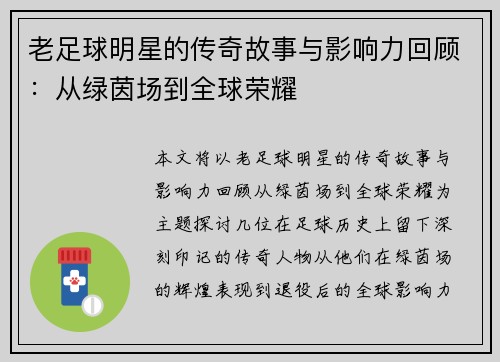 老足球明星的传奇故事与影响力回顾：从绿茵场到全球荣耀

本文将以老足球明星的传奇故事与影响力回顾从绿茵场到全球荣耀为主题探讨几位在足球历史上留下深刻印记的传奇人物从他们在绿茵场的辉煌表现到退役后的全球影响力